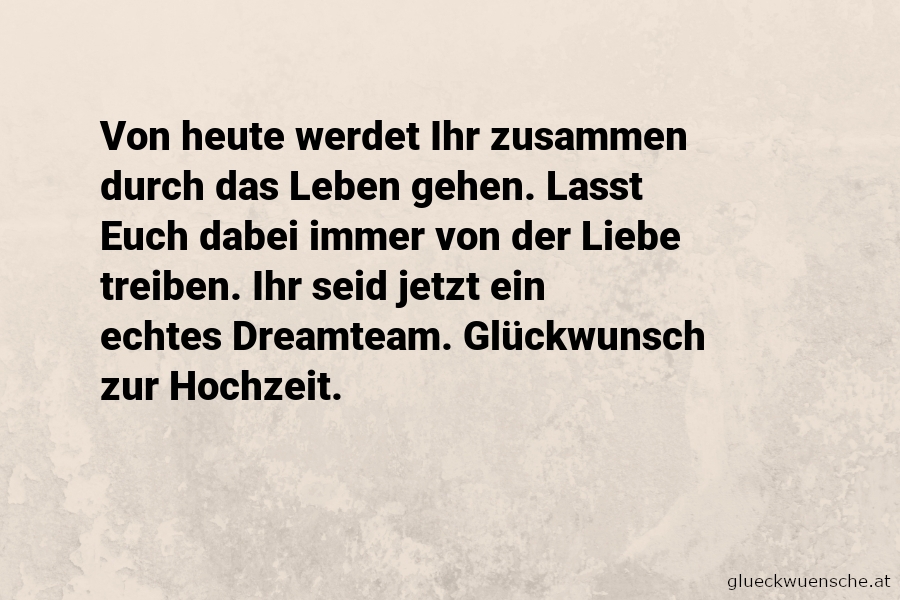 Von heute werdet Ihr zusammen durch das Leben gehen. Lasst Euch dabei immer von der Liebe treiben. Ihr seid jetzt ein echtes Dreamteam. Glückwunsch zur Hochzeit.

glueckwuensche.at